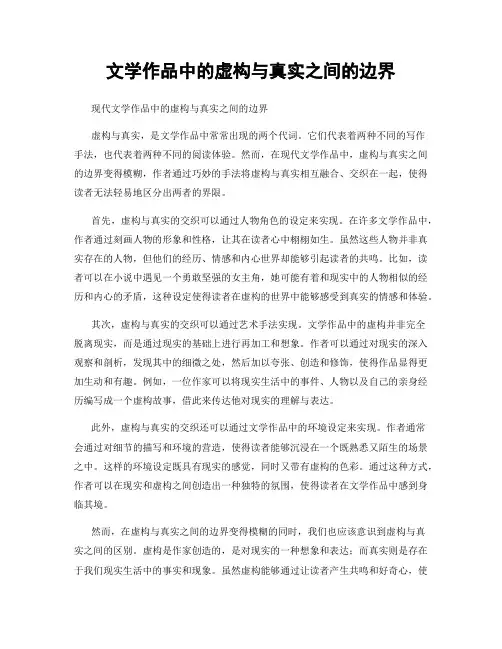 文学作品中的虚构与真实之间的边界

现代文学作品中的虚构与真实之间的边界

虚构与真实，是文学作品中常常出现的两个代词，它们代表着两种不同的写作手法，也代表着两种不同的阅读体验。然而，在现代文学作品中，虚构与真实之间的边界变得模糊，作者通过巧妙的手法将虚构与真实相互融合、交织在一起，使得读者无法轻易地区分出两者的界限。

首先，虚构与真实的交织可以通过人物角色的设定来实现。在许多文学作品中，作者通过刻画人物的形象和性格，让其在读者心中栩栩如生。虽然这些人物并非真实存在的人物，但他们的经历、情感和内心世界却能够引起读者的共鸣。比如，读者可以在小说中遇见一个勇敢坚强的女主角，她可能有着和现实中的人物相似的经历和内心的矛盾，这种设定使得读者在虚构的世界中能够感受到真实的情感和体验。

其次，虚构与真实的交织可以通过艺术手法实现。文学作品中的虚构并非完全脱离现实，而是通过现实的基础上进行再加工和想象。作者可以通过对现实的深入观察和剖析，发现其中的细微之处，然后加以夸张、创造和修饰，使得作品显得更加生动和有趣。例如，一位作家可以将现实生活中的事件、人物以及自己的亲身经历编写成一个虚构故事，借此来传达他对现实的理解与表达。

此外，虚构与真实的交织还可以通过文学作品中的环境设定来实现。作者通常会通过对细节的描写和环境的营造，使得读者能够沉浸在一个既熟悉又陌生的场景之中。这样的环境设定既具有现实的感觉，同时又带有虚构的色彩。通过这种方式，作者可以在现实和虚构之间创造出一种独特的氛围，使得读者在文学作品中感到身临其境。

然而，在虚构与真实之间的边界变得模糊的同时，我们也应该意识到虚构与真实之间的区别。虚构是作家创造的，是对现实的一种想象和表达；而真实则是存在于我们现实生活中的事实和现象。虽然虚构能够通过让读者产生共鸣和好奇心，使